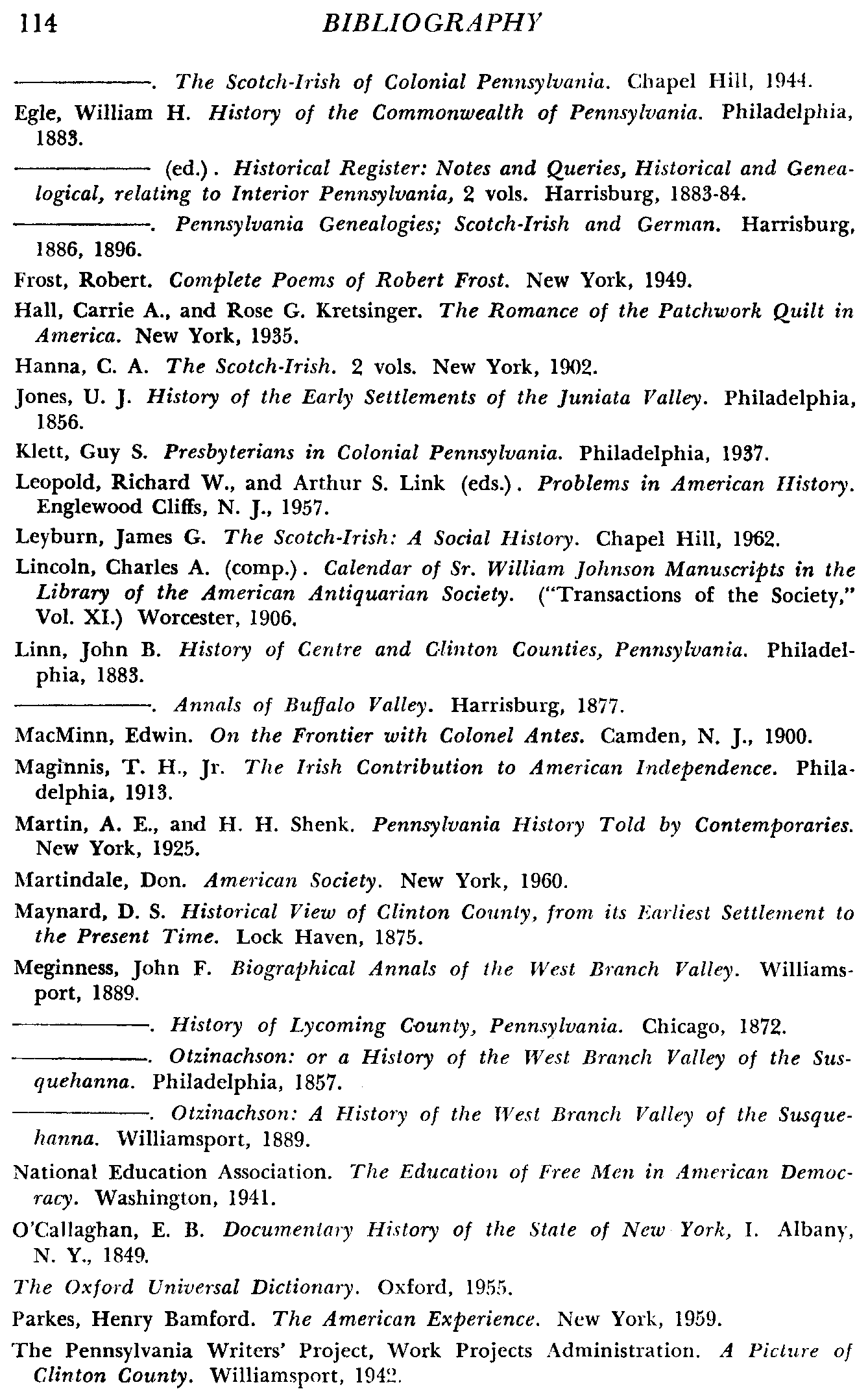 114 BIBLIOGRAPHY

————. The Scotch-Irish of Colonial Pennsylvania. Chapel Hill, 1944.

Egle, William H. History of the Commonwealth of Pennsylvania. Philadelphia, 1883.

———— (ed.). Historical Register: Notes and Queries, Historical and Genealogical, relating to Interior Pennsylvania, 2 vols. Harrisburg, 1883-84.

————. Pennsylvania Genealogies; Scotch-Irish and German. Harrisburg, 1886, 1896.

Frost, Robert. Complete Poems of Robert Frost. New York, 1949.

Hall, Carrie A., and Rose G. Kretsinger. The Romance of the Patchwork Quilt in America. New York, 1935.

Hanna, C. A. The Scotch-Irish. 2 vols. New York, 1902.

Jones, U. J. History of the Early Settlements of the Juniata Valley. Philadelphia, 1856.

Klett, Guy S. Presbyterians in Colonial Pennsylvania. Philadelphia, 1937.

Leopold, Richard W., and Arthur S. Link (eds.). Problems in American History. Englewood Cliffs, N. J., 1957.

Leyburn, James G. The Scotch-Irish: A Social History. Chapel Hill, 1962.

Lincoln, Charles A. (comp.). Calendar of Sr. William Johnson Manuscripts in the Library of the American Antiquarian Society. ("Transactions of the Society," Vol. XI.) Worcester, 1906.

Linn, John B. History of Centre and Clinton Counties, Pennsylvania. Philadelphia, 1883.

————. Annals of Buffalo Valley. Harrisburg, 1877.

MacMinn, Edwin. On the Frontier with Colonel Antes. Camden, N. J., 1900.

Maginnis, T. H., Jr. The Irish Contribution to American Independence. Philadelphia, 1913.

Martin, A. E., and H. H. Shenk. Pennsylvania History Told by Contemporaries. New York, 1925.

Martindale, Don. American Society. New York, 1960.

Maynard, D. S. Historical View of Clinton County, from its Earliest Settlement to the Present Time. Lock Haven, 1875.

Meginness, John F. Biographical Annals of the West Branch Valley. Williamsport, 1889.

————. History of Lycoming County, Pennsylvania. Chicago, 1872.

————. Otzinachson: or a History of the West Branch Valley of the Susquehanna. Philadelphia, 1857.

————. Otzinachson: A History of the West Branch Valley of the Susquehanna. Williamsport, 1889.

National Education Association. The Education of Free Men in American Democracy. Washington, 1941.

O'Callaghan, E. B. Documentary History of the State of New York, I. Albany, N. Y., 1849.

The Oxford Universal Dictionary. Oxford, 1955.

Parkes, Henry Bamford. The American Experience. New York, 1959.

The Pennsylvania Writers' Project, Work Projects Administration. A Picture of Clinton County. Williamsport, 1942.